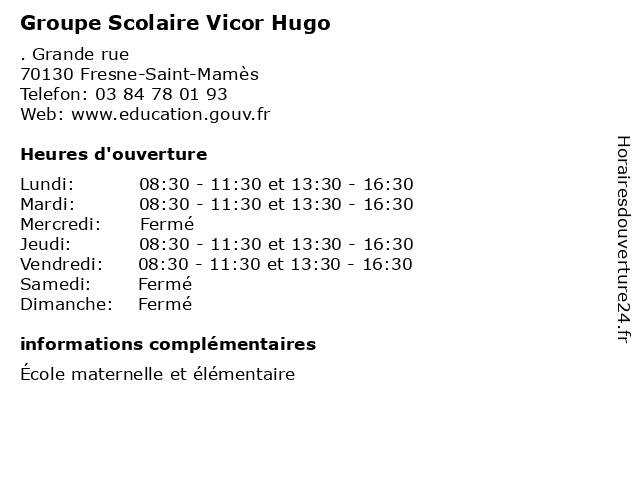 Groupe Scolaire Vicor Hugo

. Grande rue
70130 Fresne-Saint-Mamès
Telefon: 03 84 78 01 93
Web: www.education.gouv.fr

Heures d'ouverture

Lundi: 08:30 - 11:30 et 13:30 - 16:30
Mardi: 08:30 - 11:30 et 13:30 - 16:30
Mercredi: Fermé
Jeudi: 08:30 - 11:30 et 13:30 - 16:30
Vendredi: 08:30 - 11:30 et 13:30 - 16:30
Samedi: Fermé
Dimanche: Fermé

informations complémentaires

École maternelle et élémentaire

Horairesdouverture24.fr